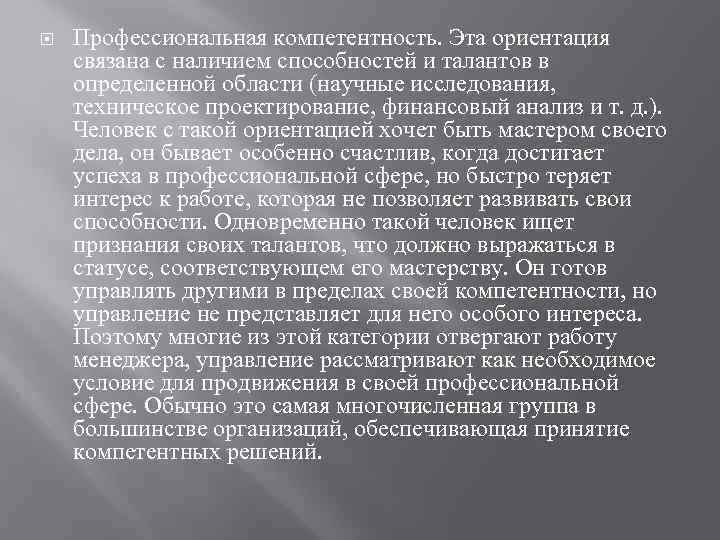 Профессиональная компетентность. Эта ориентация связана с наличием способностей и талантов в определенной области (научные исследования, техническое проектирование, финансовый анализ и т. д.). Человек с такой ориентацией хочет быть мастером своего дела, он бывает особенно счастлив, когда достигает успеха в профессиональной сфере, но быстро теряет интерес к работе, которая не позволяет развивать свои способности. Одновременно такой человек ищет признания своих талантов, что должно выражаться в статусе, соответствующем его мастерству. Он готов управлять другими в пределах своей компетентности, но управление не представляет для него особого интереса. Поэтому многие из этой категории отвергают работу менеджера, управление рассматривают как необходимое условие для продвижения в своей профессиональной сфере. Обычно это самая многочисленная группа в большинстве организаций, обеспечивающая принятие компетентных решений.